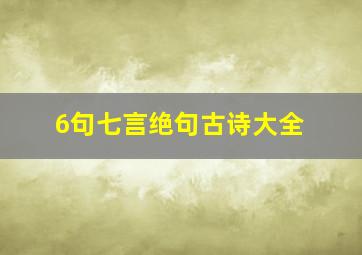 6句七言绝句古诗大全